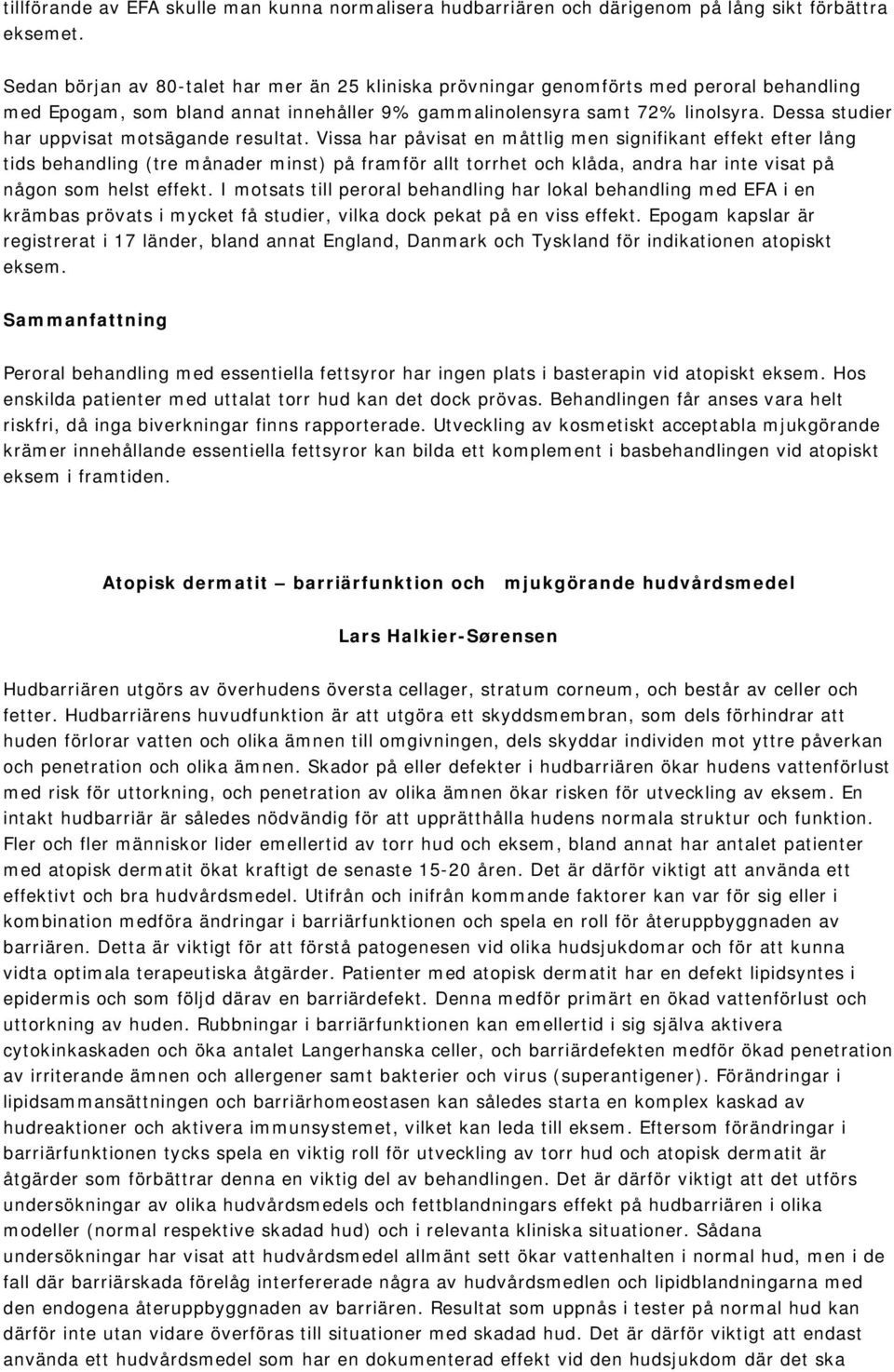 tillförande av EFA skulle man kunna normalisera hudbarriären och därigenom på lång sikt förbättra eksemet.

Sedan början av 80-talet har mer än 25 kliniska prövningar genomförts med peroral behandling med Epogam, som bland annat innehåller 9% gammalinolensyra samt 72% linolsyra. Dessa studier har uppvisat motsägande resultat. Vissa har påvisat en måttlig men signifikant effekt efter lång tids behandling (tre månader minst) på framför allt torrhet och klåda, andra har inte visat på någon som helst effekt. I motsats till peroral behandling har lokal behandling med EFA i en krämbas prövats i mycket få studier, vilka dock pekat på en viss effekt. Epogam kapslar är registrerat i 17 länder, bland annat England, Danmark och Tyskland för indikationen atopiskt eksem.

Sammanfattning

Peroral behandling med essentiella fettsyror har ingen plats i basterapin vid atopiskt eksem. Hos enskilda patienter med uttalat torr hud kan det dock prövas. Behandlingen får anses vara helt riskfri, då inga biverkningar finns rapporterade. Utveckling av kosmetiskt acceptabla mjukgörande krämer innehållande essentiella fettsyror kan bilda ett komplement i basbehandlingen vid atopiskt eksem i framtiden.

Atopisk dermatit – barriärfunktion och mjukgörande hudvårdsmedel

Lars Halkier-Sørensen

Hudbarriären utgörs av överhudens översta cellager, stratum corneum, och består av celler och fetter. Hudbarriärens huvudfunktion är att utgöra ett skyddsmembran, som dels förhindrar att huden förlorar vatten och olika ämnen till omgivningen, dels skyddar individen mot yttre påverkan och penetration och olika ämnen. Skador på eller defekter i hudbarriären ökar hudens vattenförlust med risk för uttorkning, och penetration av olika ämnen ökar risken för utveckling av eksem. En intakt hudbarriär är således nödvändig för att upprätthålla hudens normala struktur och funktion. Fler och fler människor lider emellertid av torr hud och eksem, bland annat har antalet patienter med atopisk dermatit ökat kraftigt de senaste 15-20 åren. Det är därför viktigt att använda ett effektivt och bra hudvårdsmedel. Utifrån och inifrån kommande faktorer kan var för sig eller i kombination medföra ändringar i barriärfunktionen och spela en roll för återuppbyggnaden av barriären. Detta är viktigt för att förstå patogenesen vid olika hudsjukdomar och för att kunna vidta optimala terapeutiska åtgärder. Patienter med atopisk dermatit har en defekt lipidsyntes i epidermis och som följd därav en barriärdefekt. Denna medför primärt en ökad vattenförlust och uttorkning av huden. Rubbningar i barriärfunktionen kan emellertid i sig själva aktivera cytokinkaskaden och öka antalet Langerhanska celler, och barriärdefekten medför ökad penetration av irriterande ämnen och allergener samt bakterier och virus (superantigener). Förändringar i lipidsammansättningen och barriärhomeostasen kan således starta en komplex kaskad av hudreaktioner och aktivera immunsystemet, vilket kan leda till eksem. Eftersom förändringar i barriärfunktionen tycks spela en viktig roll för utveckling av torr hud och atopisk dermatit är åtgärder som förbättrar denna en viktig del av behandlingen. Det är därför viktigt att det utförs undersökningar av olika hudvårdsmedels och fettblandningars effekt på hudbarriären i olika modeller (normal respektive skadad hud) och i relevanta kliniska situationer. Sådana undersökningar har visat att hudvårdsmedel allmänt sett ökar vattenhalten i normal hud, men i de fall där barriärskada förelåg interfererade några av hudvårdsmedlen och lipidblandningarna med den endogena återuppbyggnaden av barriären. Resultat som uppnås i tester på normal hud kan därför inte utan vidare överföras till situationer med skadad hud. Det är därför viktigt att endast använda ett hudvårdsmedel som har en dokumenterad effekt vid den hudsjukdom där det ska